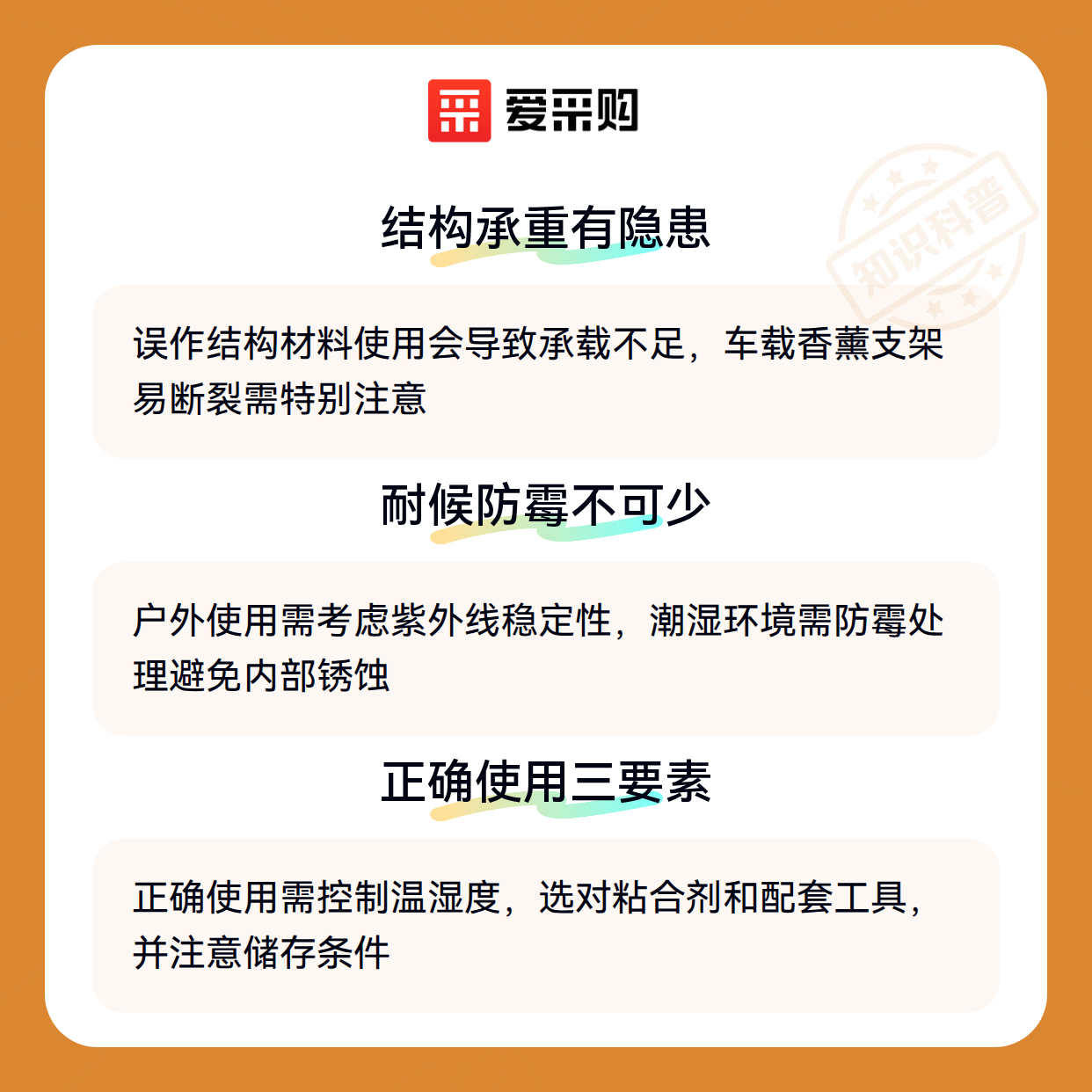 爱采购

结构承重有隐患

误作结构材料使用会导致承载不足，车载香薰支架易断裂需特别注意

耐候防霉不可少

户外使用需考虑紫外线稳定性，潮湿环境需防霉处理避免内部锈蚀

正确使用三要素

正确使用需控制温湿度，选对粘合剂和配套工具，并注意储存条件

知识科普